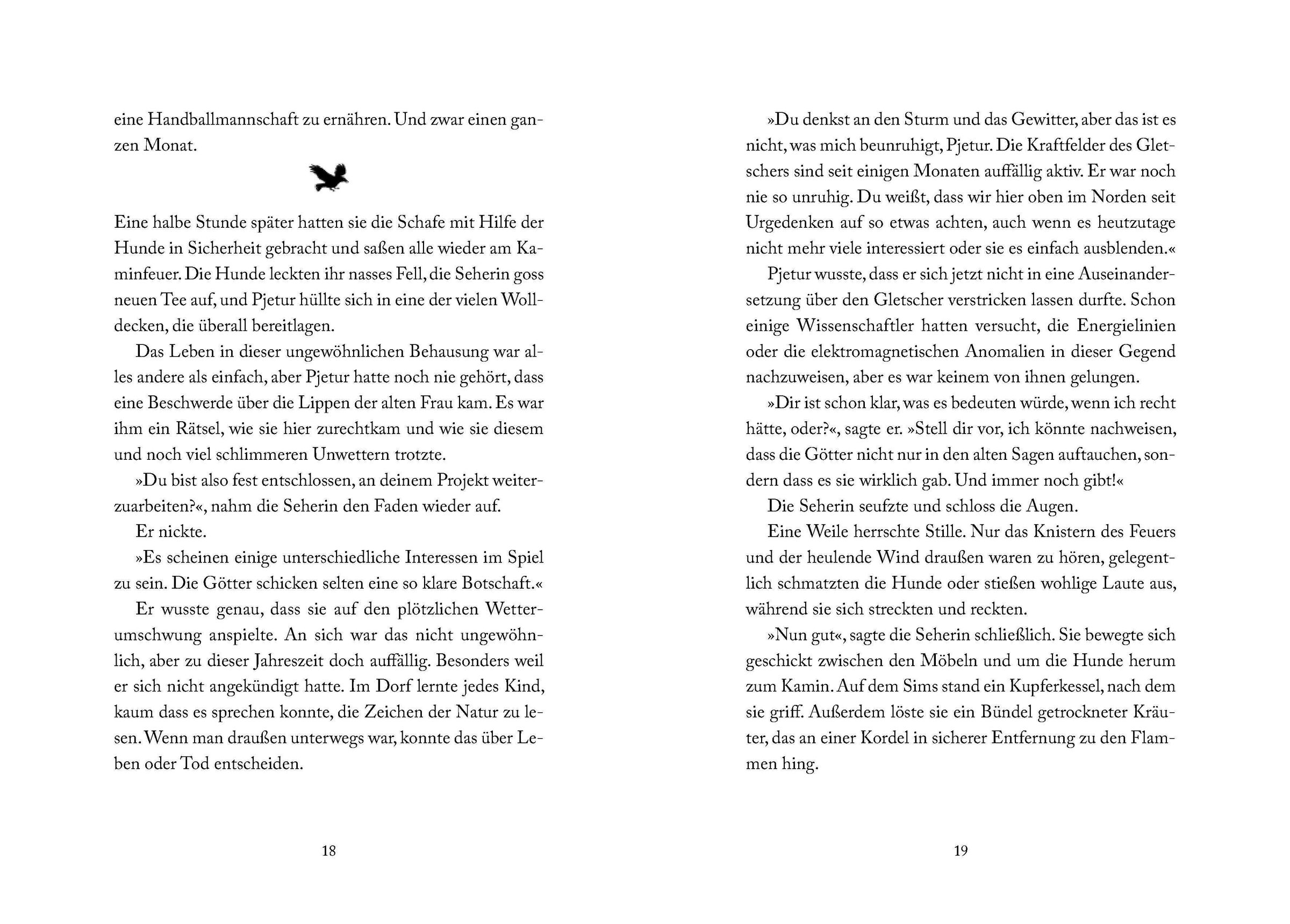 eine Handballmannschaft zu ernähren. Und zwar einen ganzen Monat.

Eine halbe Stunde später hatten sie die Schafe mit Hilfe der Hunde in Sicherheit gebracht und saßen alle wieder am Kaminfeuer. Die Hunde leckten ihr nasses Fell, die Seherin goss neuen Tee auf, und Pjetur hüllte sich in eine der vielen Wolldecken, die überall bereitlagen.

Das Leben in dieser ungewöhnlichen Behausung war alles andere als einfach, aber Pjetur hatte noch nie gehört, dass eine Beschwerde über die Lippen der alten Frau kam. Es war ihm ein Rätsel, wie sie hier zurechtkam und wie sie diesem und noch viel schlimmeren Unwettern trotzte.

»Du bist also fest entschlossen, an deinem Projekt weiterzuarbeiten?«, nahm die Seherin den Faden wieder auf.

Er nickte.

»Es scheinen einige unterschiedliche Interessen im Spiel zu sein. Die Götter schicken selten eine so klare Botschaft.«

Er wusste genau, dass sie auf den plötzlichen Wetterumschwung anspielte. An sich war das nicht ungewöhnlich, aber zu dieser Jahreszeit doch auffällig. Besonders weil er sich nicht angekündigt hatte. Im Dorf lernte jedes Kind, kaum dass es sprechen konnte, die Zeichen der Natur zu lesen. Wenn man draußen unterwegs war, konnte das über Leben oder Tod entscheiden.

18

»Du denkst an den Sturm und das Gewitter, aber das ist es nicht, was mich beunruhigt, Pjetur. Die Kraftfelder des Gletschers sind seit einigen Monaten auffällig aktiv. Er war noch nie so unruhig. Du weißt, dass wir hier oben im Norden seit Urgedenken auf so etwas achten, auch wenn es heutzutage nicht mehr viele interessiert oder sie es einfach ausblenden.«

Pjetur wusste, dass er sich jetzt nicht in eine Auseinandersetzung über den Gletscher verstricken lassen durfte. Schon einige Wissenschaftler hatten versucht, die Energielinien oder die elektromagnetischen Anomalien in dieser Gegend nachzuweisen, aber es war keinem von ihnen gelungen.

»Dir ist schon klar, was es bedeuten würde, wenn ich recht hätte, oder?«, sagte er. »Stell dir vor, ich könnte nachweisen, dass die Götter nicht nur in den alten Sagen auftauchen, sondern dass es sie wirklich gab. Und immer noch gibt!«

Die Seherin seufzte und schloss die Augen.

Eine Weile herrschte Stille. Nur das Knistern des Feuers und der heulende Wind draußen waren zu hören, gelegentlich schmatzten die Hunde oder stießen wohlige Laute aus, während sie sich streckten und reckten.

»Nun gut«, sagte die Seherin schließlich. Sie bewegte sich geschickt zwischen den Möbeln und um die Hunde herum zum Kamin. Auf dem Sims stand ein Kupferkessel, nach dem sie griff. Außerdem löste sie ein Bündel getrockneter Kräuter, das an einer Kordel in sicherer Entfernung zu den Flammen hing.

19